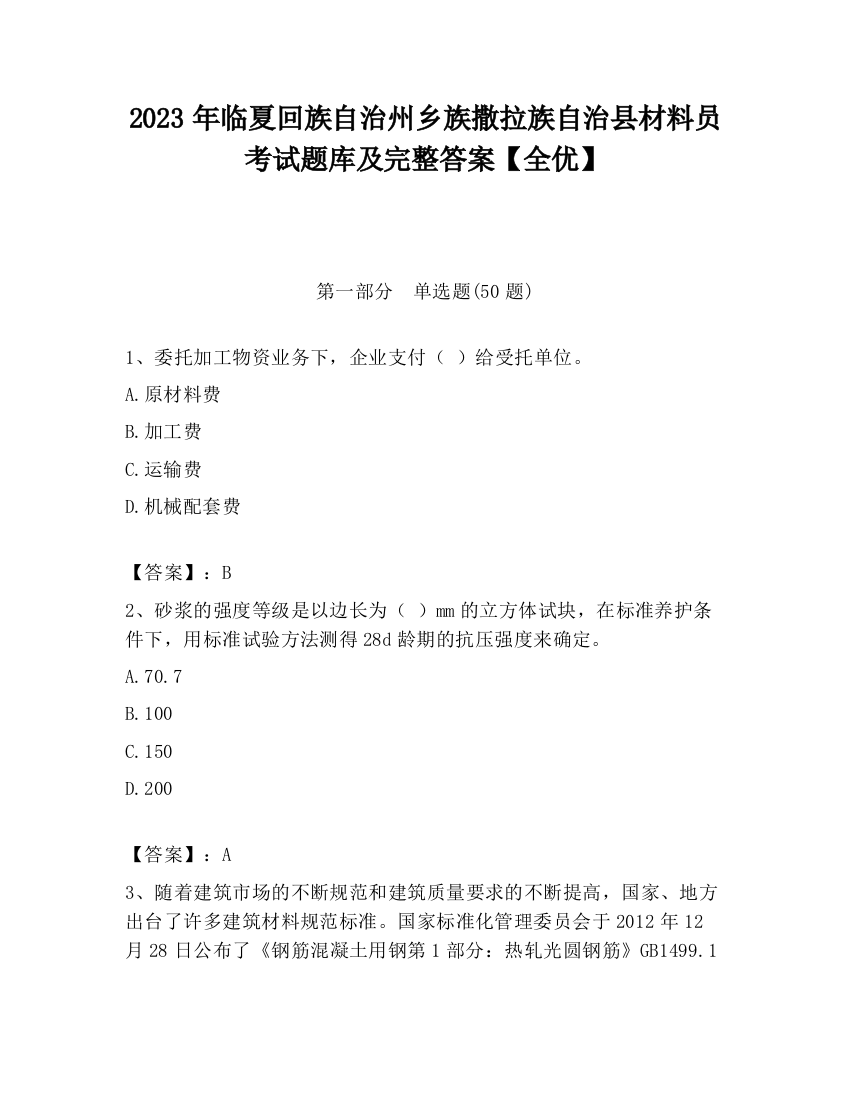 2023 年临夏回族自治州乡族撒拉族自治县材料员考试题库及完整答案【全优】

第一部分　单选题(50 题)

1、委托加工物资业务下，企业支付（ ）给受托单位。

A.原材料费

B.加工费

C.运输费

D.机械配套费

【答案】：B

2、砂浆的强度等级是以边长为（ ）mm 的立方体试块，在标准养护条件下，用标准试验方法测得 28d 龄期的抗压强度来确定。

A.70.7

B.100

C.150

D.200

【答案】：A

3、随着建筑市场的不断规范和建筑质量要求的不断提高，国家、地方出台了许多建筑材料规范标准。国家标准化管理委员会于 2012 年 12 月 28 日公布了《钢筋混凝土用钢第 1 部分：热轧光圆钢筋》GB1499.1